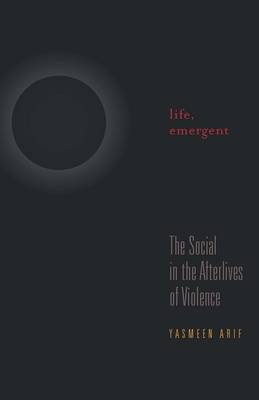 life,
emergent

The Social
in the Afterlives
of Violence

YASMEEN ARIF